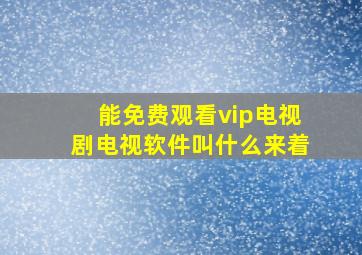 能免费观看vip电视剧电视软件叫什么来着